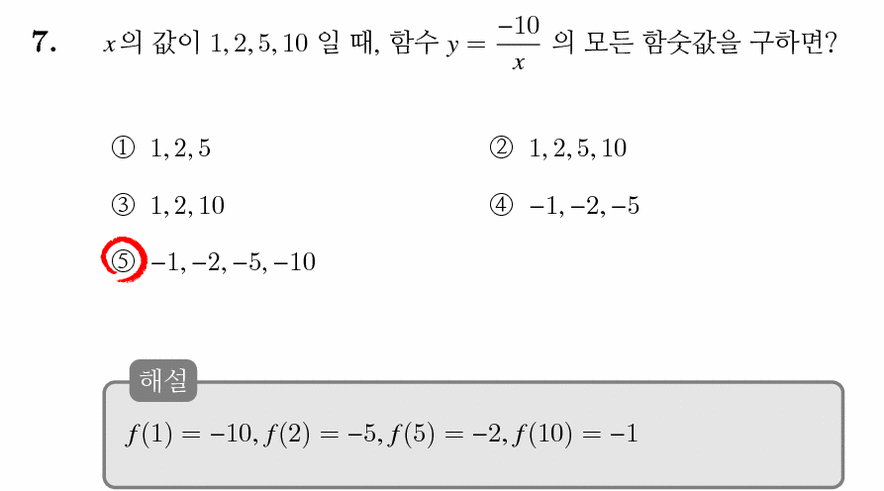 7. $x$의 값이 $1, 2, 5, 10$ 일 때, 함수 $y = \frac{-10}{x}$ 의 모든 함숫값을 구하면?

① $1, 2, 5$
② $1, 2, 5, 10$
③ $1, 2, 10$
④ $-1, -2, -5$
⑤ $-1, -2, -5, -10$

해설

$f(1) = -10, f(2) = -5, f(5) = -2, f(10) = -1$